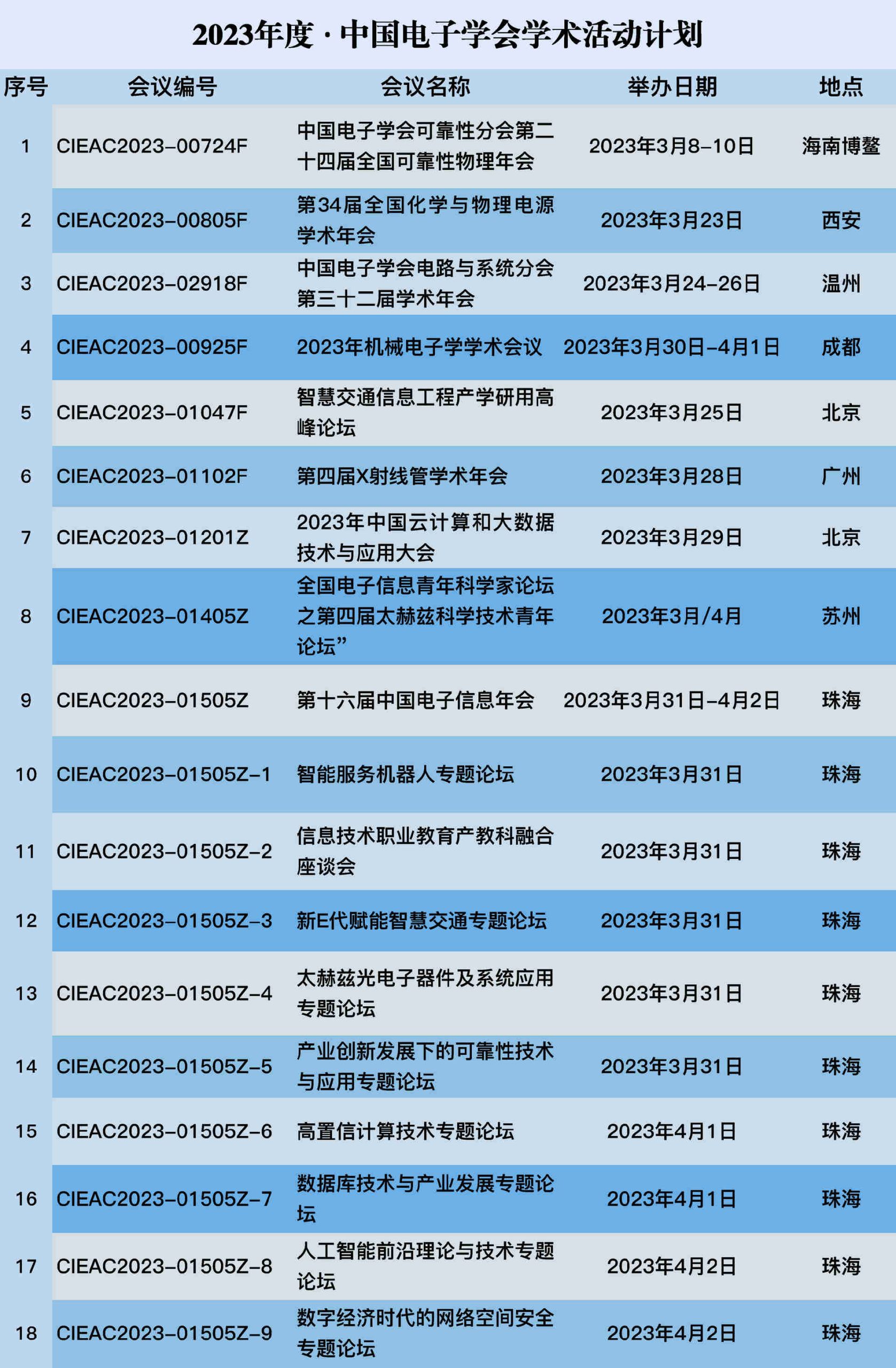 2023年度·中国电子学会学术活动计划

| 序号 | 会议编号 | 会议名称 | 举办日期 | 地点 |
|---|---|---|---|---|
| 1 | CIEAC2023-00724F | 中国电子学会可靠性分会第二十四届全国可靠性物理年会 | 2023年3月8-10日 | 海南博鳌 |
| 2 | CIEAC2023-00805F | 第34届全国化学与物理电源学术年会 | 2023年3月23日 | 西安 |
| 3 | CIEAC2023-02918F | 中国电子学会电路与系统分会第三十二届学术年会 | 2023年3月24-26日 | 温州 |
| 4 | CIEAC2023-00925F | 2023年机械电子学学术会议 | 2023年3月30日-4月1日 | 成都 |
| 5 | CIEAC2023-01047F | 智慧交通信息工程产学研用高峰论坛 | 2023年3月25日 | 北京 |
| 6 | CIEAC2023-01102F | 第四届X射线管学术年会 | 2023年3月28日 | 广州 |
| 7 | CIEAC2023-01201Z | 2023年中国云计算和大数据技术与应用大会 | 2023年3月29日 | 北京 |
| 8 | CIEAC2023-01405Z | 全国电子信息青年科学家论坛之第四届太赫兹科学技术青年论坛” | 2023年3月/4月 | 苏州 |
| 9 | CIEAC2023-01505Z | 第十六届中国电子信息年会 | 2023年3月31日-4月2日 | 珠海 |
| 10 | CIEAC2023-01505Z-1 | 智能服务机器人专题论坛 | 2023年3月31日 | 珠海 |
| 11 | CIEAC2023-01505Z-2 | 信息技术职业教育产教科融合座谈会 | 2023年3月31日 | 珠海 |
| 12 | CIEAC2023-01505Z-3 | 新E代赋能智慧交通专题论坛 | 2023年3月31日 | 珠海 |
| 13 | CIEAC2023-01505Z-4 | 太赫兹光电子器件及系统应用专题论坛 | 2023年3月31日 | 珠海 |
| 14 | CIEAC2023-01505Z-5 | 产业创新发展下的可靠性技术与应用专题论坛 | 2023年3月31日 | 珠海 |
| 15 | CIEAC2023-01505Z-6 | 高置信计算技术专题论坛 | 2023年4月1日 | 珠海 |
| 16 | CIEAC2023-01505Z-7 | 数据库技术与产业发展专题论坛 | 2023年4月1日 | 珠海 |
| 17 | CIEAC2023-01505Z-8 | 人工智能前沿理论与技术专题论坛 | 2023年4月2日 | 珠海 |
| 18 | CIEAC2023-01505Z-9 | 数字经济时代的网络空间安全专题论坛 | 2023年4月2日 | 珠海 |